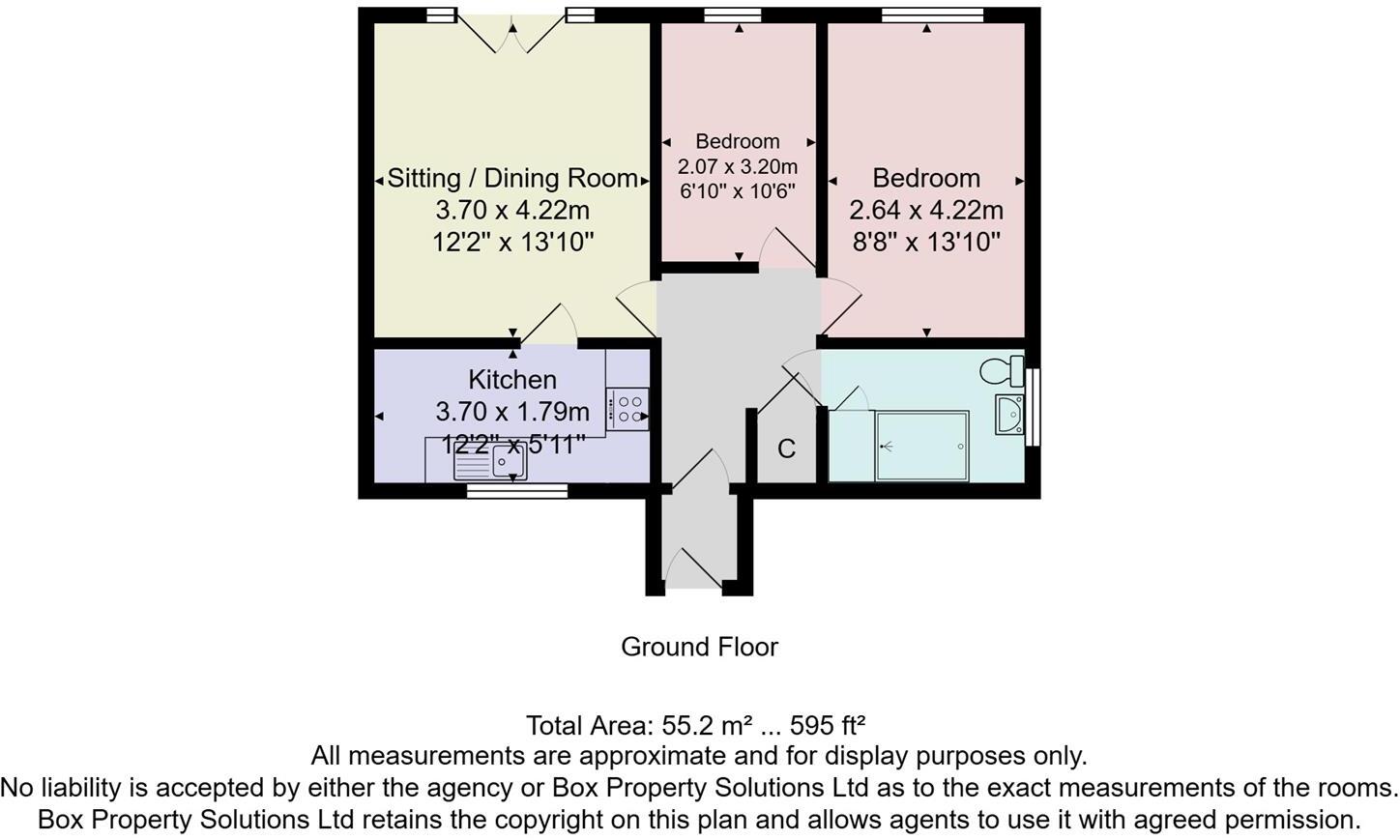 Sitting / Dining Room
3.70 x 4.22m
12'2" x 13'10"

Bedroom
2.07 x 3.20m
6'10" x 10'6"

Bedroom
2.64 x 4.22m
8'8" x 13'10"

Kitchen
3.70 x 1.79m
12'2" x 5'11"

C

Ground Floor

Total Area: 55.2 m² ... 595 ft²
All measurements are approximate and for display purposes only.
No liability is accepted by either the agency or Box Property Solutions Ltd as to the exact measurements of the rooms.
Box Property Solutions Ltd retains the copyright on this plan and allows agents to use it with agreed permission.